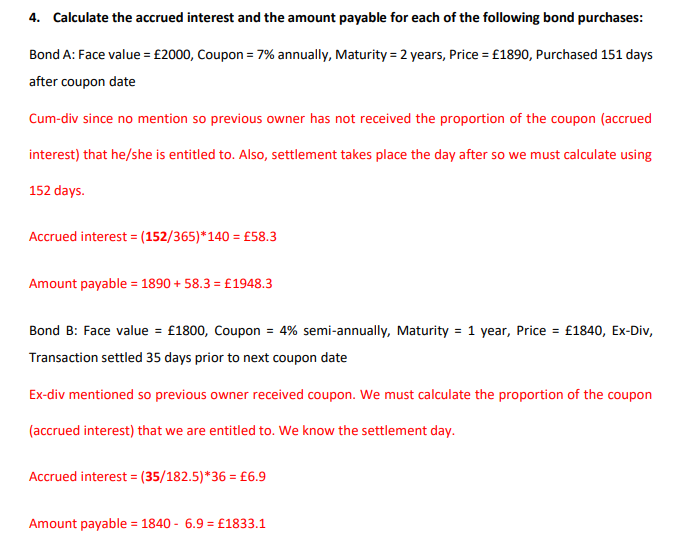 4. Calculate the accrued interest and the amount payable for each of the following bond purchases:

Bond A: Face value = £2000, Coupon = 7% annually, Maturity = 2 years, Price = £1890, Purchased 151 days after coupon date

Cum-div since no mention so previous owner has not received the proportion of the coupon (accrued interest) that he/she is entitled to. Also, settlement takes place the day after so we must calculate using 152 days.

Accrued interest = (152/365)*140 = £58.3

Amount payable = 1890 + 58.3 = £1948.3

Bond B: Face value = £1800, Coupon = 4% semi-annually, Maturity = 1 year, Price = £1840, Ex-Div, Transaction settled 35 days prior to next coupon date

Ex-div mentioned so previous owner received coupon. We must calculate the proportion of the coupon (accrued interest) that we are entitled to. We know the settlement day.

Accrued interest = (35/182.5)*36 = £6.9

Amount payable = 1840 - 6.9 = £1833.1